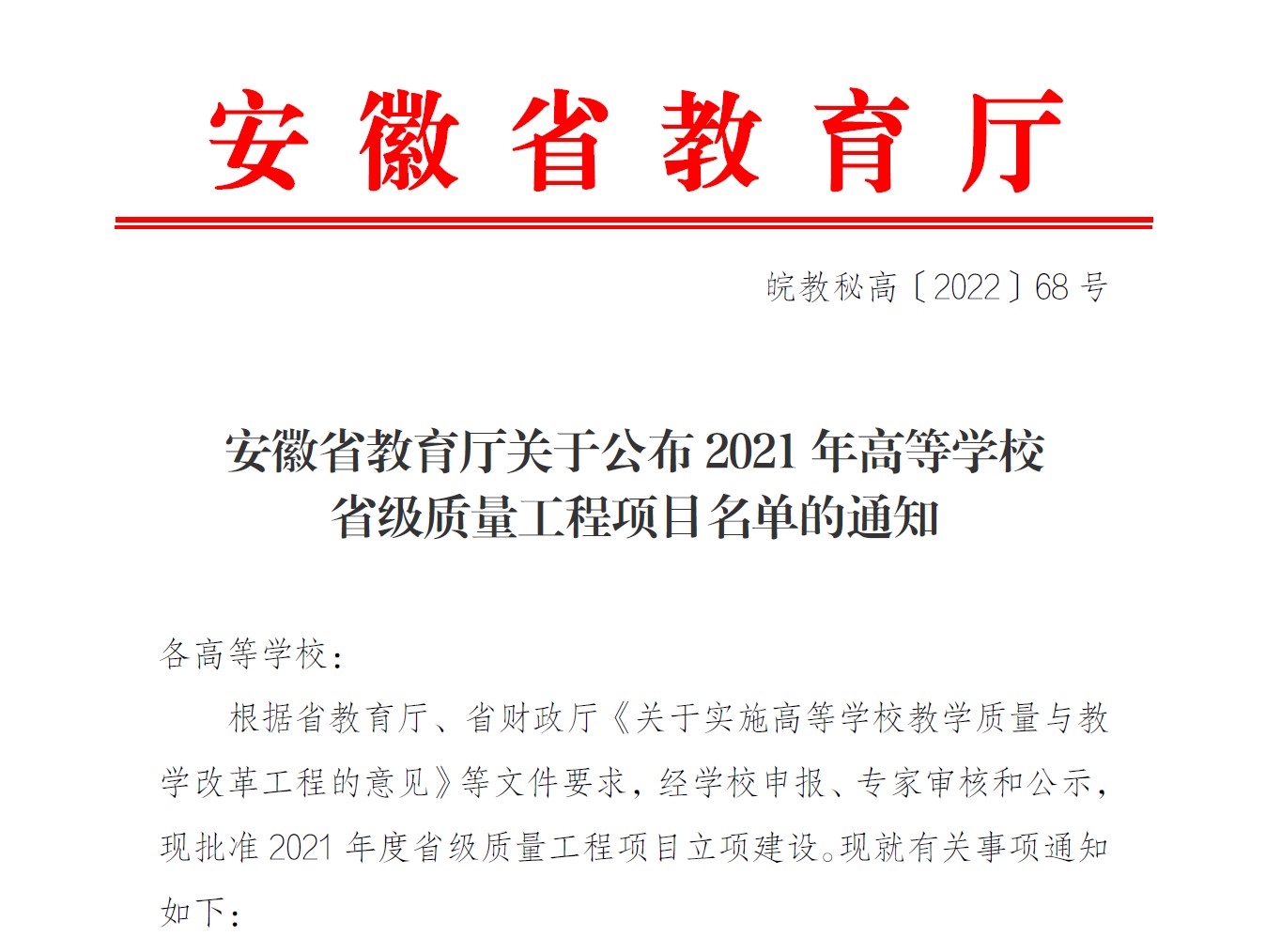 安徽省教育厅

皖教秘高〔2022〕68号

安徽省教育厅关于公布2021年高等学校
省级质量工程项目名单的通知

各高等学校：

根据省教育厅、省财政厅《关于实施高等学校教学质量与教学改革工程的意见》等文件要求，经学校申报、专家审核和公示，现批准2021年度省级质量工程项目立项建设。现就有关事项通知如下：